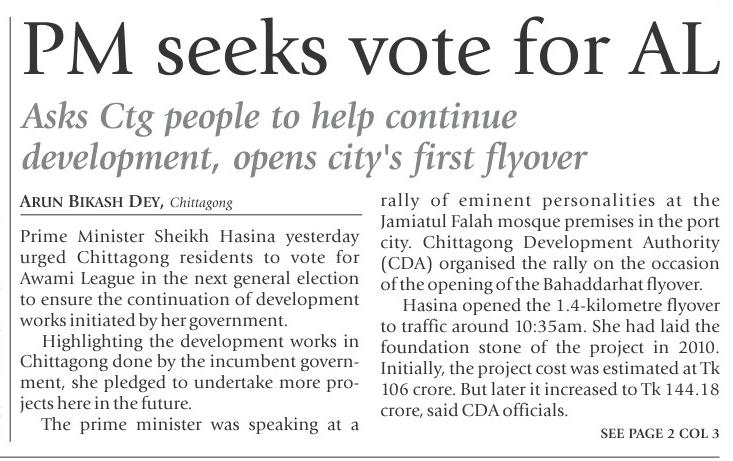 PM seeks vote for AL

Asks Ctg people to help continue development, opens city's first flyover

ARUN BIKASH DEY, Chittagong

Prime Minister Sheikh Hasina yesterday urged Chittagong residents to vote for Awami League in the next general election to ensure the continuation of development works initiated by her government.

Highlighting the development works in Chittagong done by the incumbent government, she pledged to undertake more projects here in the future.

The prime minister was speaking at a rally of eminent personalities at the Jamiatul Falah mosque premises in the port city. Chittagong Development Authority (CDA) organised the rally on the occasion of the opening of the Bahaddarhat flyover.

Hasina opened the 1.4-kilometre flyover to traffic around 10:35am. She had laid the foundation stone of the project in 2010. Initially, the project cost was estimated at Tk 106 crore. But later it increased to Tk 144.18 crore, said CDA officials.

SEE PAGE 2 COL 3